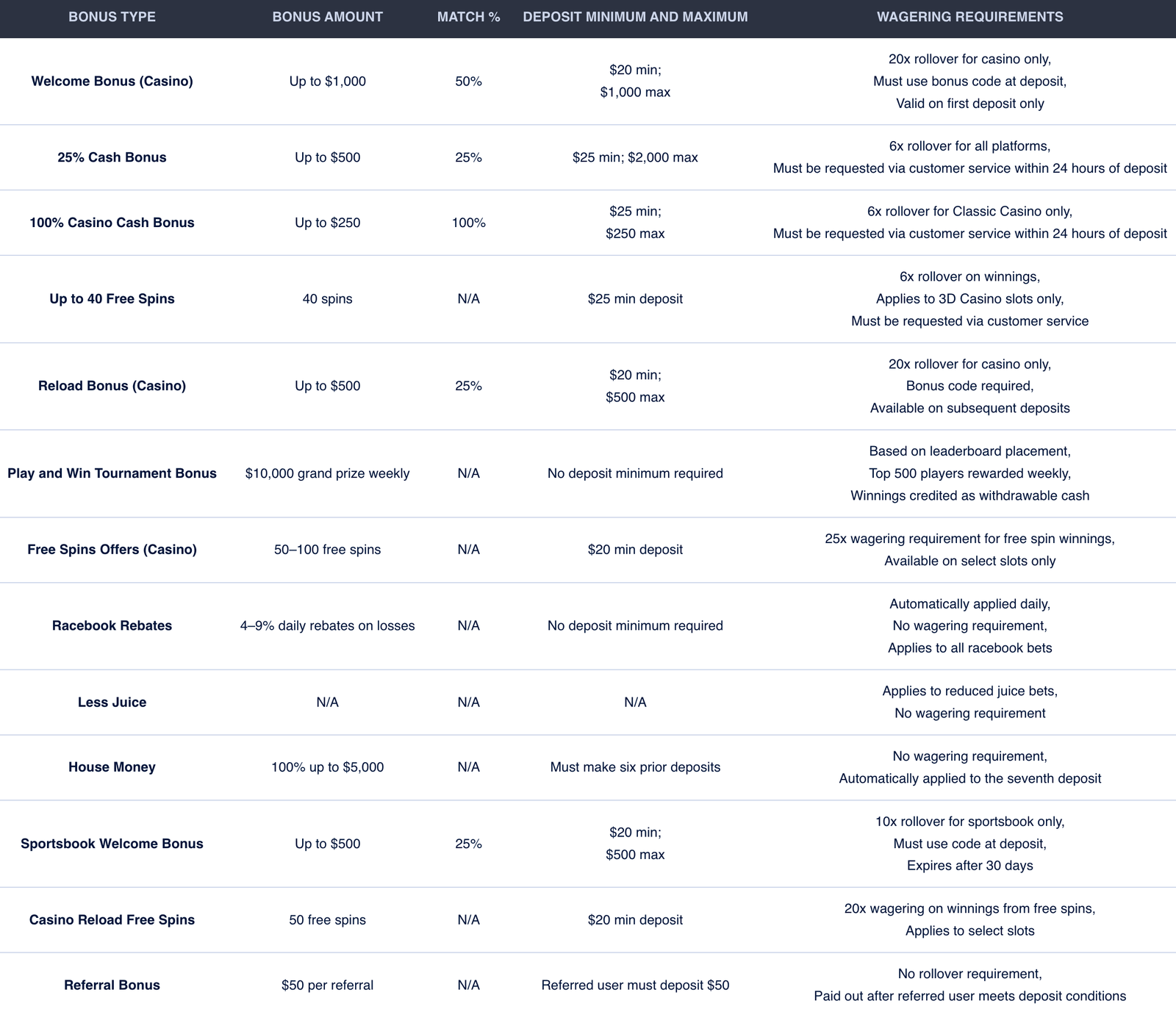 | BONUS TYPE | BONUS AMOUNT | MATCH % | DEPOSIT MINIMUM AND MAXIMUM | WAGERING REQUIREMENTS |
|---|---|---|---|---|
| Welcome Bonus (Casino) | Up to \$1,000 | 50% | \$20 min; \$1,000 max | 20x rollover for casino only, Must use bonus code at deposit, Valid on first deposit only |
| 25% Cash Bonus | Up to \$500 | 25% | \$25 min; \$2,000 max | 6x rollover for all platforms, Must be requested via customer service within 24 hours of deposit |
| 100% Casino Cash Bonus | Up to \$250 | 100% | \$25 min; \$250 max | 6x rollover for Classic Casino only, Must be requested via customer service within 24 hours of deposit |
| Up to 40 Free Spins | 40 spins | N/A | \$25 min deposit | 6x rollover on winnings, Applies to 3D Casino slots only, Must be requested via customer service |
| Reload Bonus (Casino) | Up to \$500 | 25% | \$20 min; \$500 max | 20x rollover for casino only, Bonus code required, Available on subsequent deposits |
| Play and Win Tournament Bonus | \$10,000 grand prize weekly | N/A | No deposit minimum required | Based on leaderboard placement, Top 500 players rewarded weekly, Winnings credited as withdrawable cash |
| Free Spins Offers (Casino) | 50–100 free spins | N/A | \$20 min deposit | 25x wagering requirement for free spin winnings, Available on select slots only |
| Racebook Rebates | 4–9% daily rebates on losses | N/A | No deposit minimum required | Automatically applied daily, No wagering requirement, Applies to all racebook bets |
| Less Juice | N/A | N/A | N/A | Applies to reduced juice bets, No wagering requirement |
| House Money | 100% up to \$5,000 | N/A | Must make six prior deposits | No wagering requirement, Automatically applied to the seventh deposit |
| Sportsbook Welcome Bonus | Up to \$500 | 25% | \$20 min; \$500 max | 10x rollover for sportsbook only, Must use code at deposit, Expires after 30 days |
| Casino Reload Free Spins | 50 free spins | N/A | \$20 min deposit | 20x wagering on winnings from free spins, Applies to select slots |
| Referral Bonus | \$50 per referral | N/A | Referred user must deposit \$50 | No rollover requirement, Paid out after referred user meets deposit conditions |